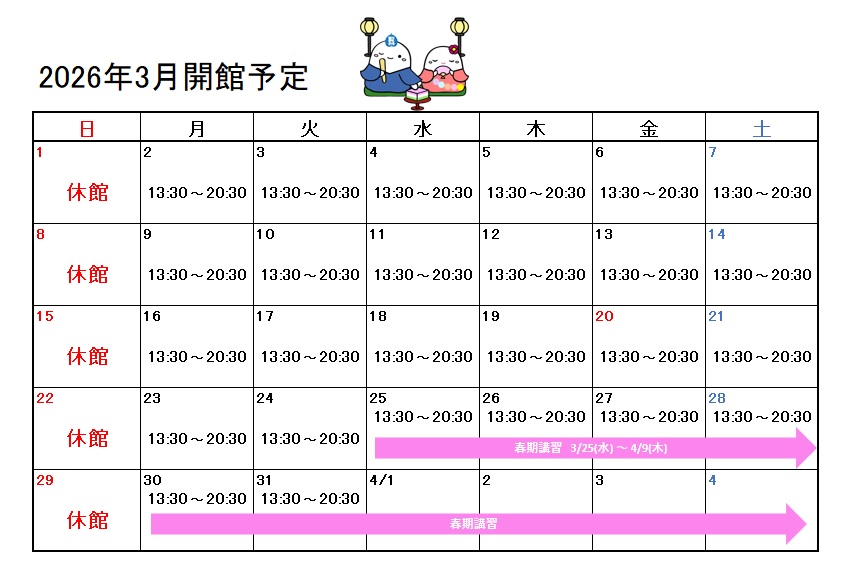 2026年3月開館予定

| 日 | 月 | 火 | 水 | 木 | 金 | 土 |
|---|---|---|---|---|---|---|
| 1 休館 | 2 13:30～20:30 | 3 13:30～20:30 | 4 13:30～20:30 | 5 13:30～20:30 | 6 13:30～20:30 | 7 13:30～20:30 |
| 8 休館 | 9 13:30～20:30 | 10 13:30～20:30 | 11 13:30～20:30 | 12 13:30～20:30 | 13 13:30～20:30 | 14 13:30～20:30 |
| 15 休館 | 16 13:30～20:30 | 17 13:30～20:30 | 18 13:30～20:30 | 19 13:30～20:30 | 20 13:30～20:30 | 21 13:30～20:30 |
| 22 休館 | 23 13:30～20:30 | 24 13:30～20:30 | 25 13:30～20:30 春期講習 3/25(水)～4/9(木) | 26 13:30～20:30 | 27 13:30～20:30 | 28 13:30～20:30 |
| 29 休館 | 30 13:30～20:30 春期講習 | 31 13:30～20:30 | 4/1 | 2 | 3 | 4 |